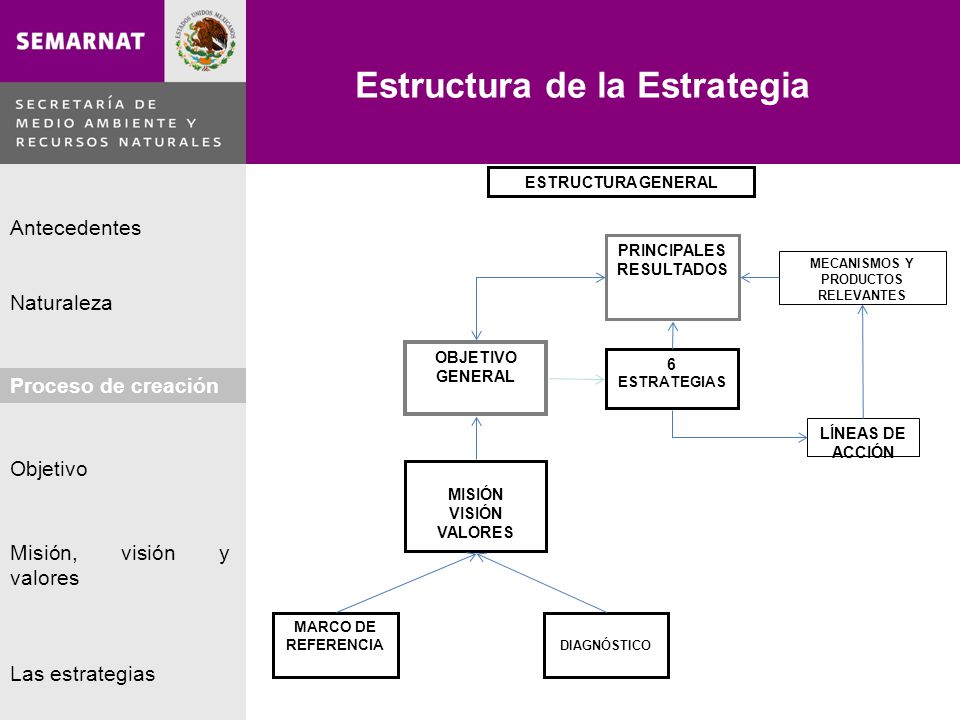 SEMARNAT

ESTADOS UNIDOS MEXICANOS

SECRETARÍA DE MEDIO AMBIENTE Y RECURSOS NATURALES

Estructura de la Estrategia

Antecedentes

Naturaleza

Proceso de creación

Objetivo

Misión, visión y valores

Las estrategias

ESTRUCTURA GENERAL

PRINCIPALES RESULTADOS

MECANISMOS Y PRODUCTOS RELEVANTES

OBJETIVO GENERAL

6 ESTRATEGIAS

LÍNEAS DE ACCIÓN

MISIÓN VISIÓN VALORES

MARCO DE REFERENCIA

DIAGNÓSTICO